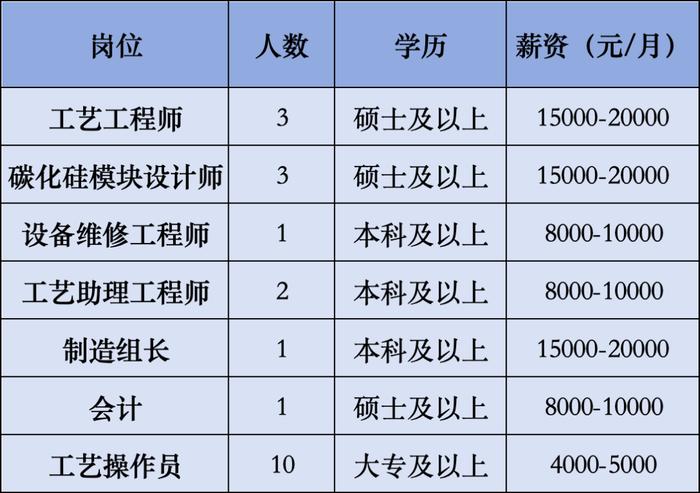 | 岗位 | 人数 | 学历 | 薪资（元/月） |
|---|---|---|---|
| 工艺工程师 | 3 | 硕士及以上 | 15000-20000 |
| 碳化硅模块设计师 | 3 | 硕士及以上 | 15000-20000 |
| 设备维修工程师 | 1 | 本科及以上 | 8000-10000 |
| 工艺助理工程师 | 2 | 本科及以上 | 8000-10000 |
| 制造组长 | 1 | 本科及以上 | 15000-20000 |
| 会计 | 1 | 硕士及以上 | 8000-10000 |
| 工艺操作员 | 10 | 大专及以上 | 4000-5000 |